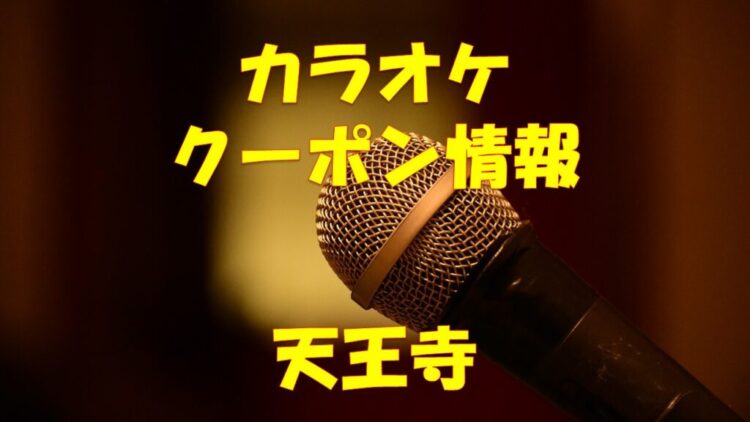 カラオケ
クーポン情報

天王寺